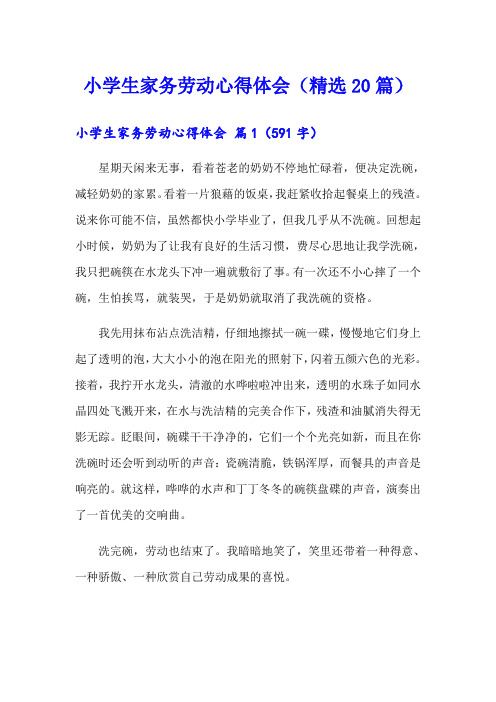 小学生家务劳动心得体会（精选20篇）

小学生家务劳动心得体会 篇1（591字）

星期天闲来无事，看着苍老的奶奶不停地忙碌着，便决定洗碗，减轻奶奶的家累。看着一片狼藉的饭桌，我赶紧收拾起餐桌上的残渣。说来你可能不信，虽然都快小学毕业了，但我几乎从不洗碗。回想起小时候，奶奶为了让我有良好的生活习惯，费尽心思地让我学洗碗，我只把碗筷在水龙头下冲一遍就敷衍了事。有一次还不小心摔了一个碗，生怕挨骂，就装哭，于是奶奶就取消了我洗碗的资格。

我先用抹布沾点洗洁精，仔细地擦拭一碗一碟，慢慢地它们身上起了透明的泡，大大小小的泡在阳光的照射下，闪着五颜六色的光彩。接着，我拧开水龙头，清澈的水哗啦啦冲出来，透明的水珠子如同水晶四处飞溅开来，在水与洗洁精的完美合作下，残渣和油腻消失得无影无踪。眨眼间，碗碟干干净净的，它们一个个光亮如新，而且在你洗碗时还会听到动听的声音：瓷碗清脆，铁锅浑厚，而餐具的声音是响亮的。就这样，哗哗的水声和丁丁冬冬的碗筷盘碟的声音，演奏出了一首优美的交响曲。

洗完碗，劳动也结束了。我暗暗地笑了，笑里还带着一种得意、一种骄傲、一种欣赏自己劳动成果的喜悦。